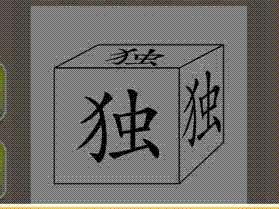 独

独

独